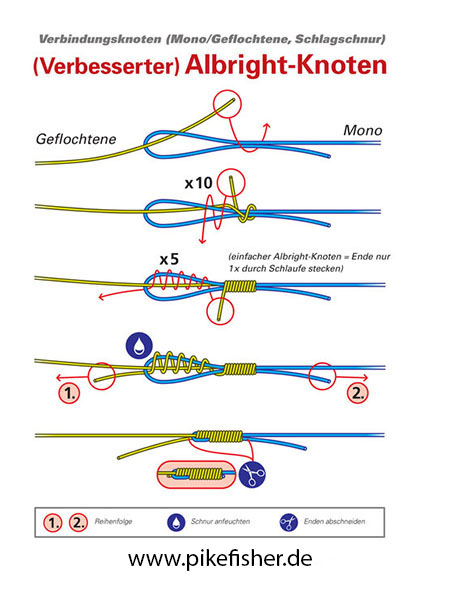 Verbindungsknoten (Mono/Geflochtene, Schlagschnur)

(Verbesserter) Albright-Knoten

Geflochtene

Mono

x10

x5

(einfacher Albright-Knoten = Ende nur 1x durch Schlaufe stecken)

1.

2.

1. 2. Reihenfolge

Schnur anfeuchten

Enden abschneiden

www.pikefisher.de